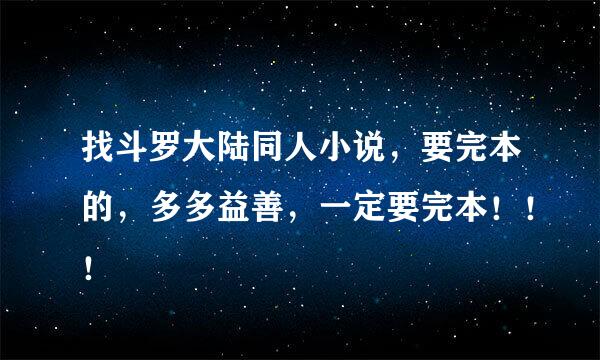 找斗罗大陆同人小说，要完本的，多多益善，一定要完本！！！